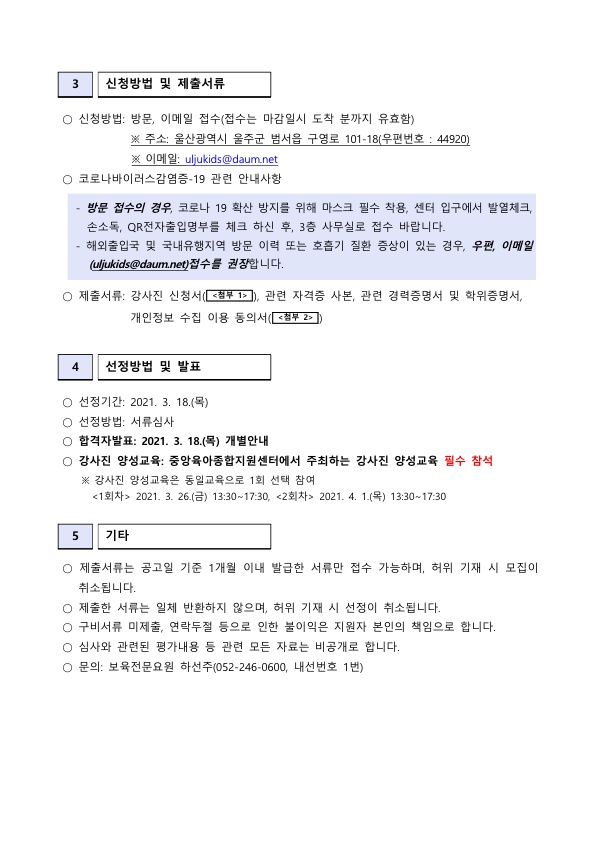 3 신청방법 및 제출서류

○ 신청방법: 방문, 이메일 접수(접수는 마감일시 도착 분까지 유효함)
※ 주소: 울산광역시 울주군 범서읍 구영로 101-18(우편번호 : 44920)
※ 이메일: uljukids@daum.net

○ 코로나바이러스감염증-19 관련 안내사항

- 방문 접수의 경우, 코로나 19 확산 방지를 위해 마스크 필수 착용, 센터 입구에서 발열체크, 손소독, QR전자출입명부를 체크 하신 후, 3층 사무실로 접수 바랍니다.
- 해외출입국 및 국내유행지역 방문 이력 또는 호흡기 질환 증상이 있는 경우, 우편, 이메일 (uljukids@daum.net)접수를 권장합니다.

○ 제출서류: 강사진 신청서(<첨부 1>), 관련 자격증 사본, 관련 경력증명서 및 학위증명서, 개인정보 수집 이용 동의서(<첨부 2>)

4 선정방법 및 발표

○ 선정기간: 2021. 3. 18.(목)
○ 선정방법: 서류심사
○ 합격자발표: 2021. 3. 18.(목) 개별안내
○ 강사진 양성교육: 중앙육아종합지원센터에서 주최하는 강사진 양성교육 필수 참석
※ 강사진 양성교육은 동일교육으로 1회 선택 참여
<1회차> 2021. 3. 26.(금) 13:30~17:30, <2회차> 2021. 4. 1.(목) 13:30~17:30

5 기타

○ 제출서류는 공고일 기준 1개월 이내 발급한 서류만 접수 가능하며, 허위 기재 시 모집이 취소됩니다.
○ 제출한 서류는 일체 반환하지 않으며, 허위 기재 시 선정이 취소됩니다.
○ 구비서류 미제출, 연락두절 등으로 인한 불이익은 지원자 본인의 책임으로 합니다.
○ 심사와 관련된 평가내용 등 관련 모든 자료는 비공개로 합니다.
○ 문의: 보육전문요원 하선주(052-246-0600, 내선번호 1번)